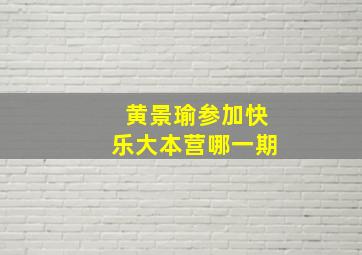 黄景瑜参加快乐大本营哪一期